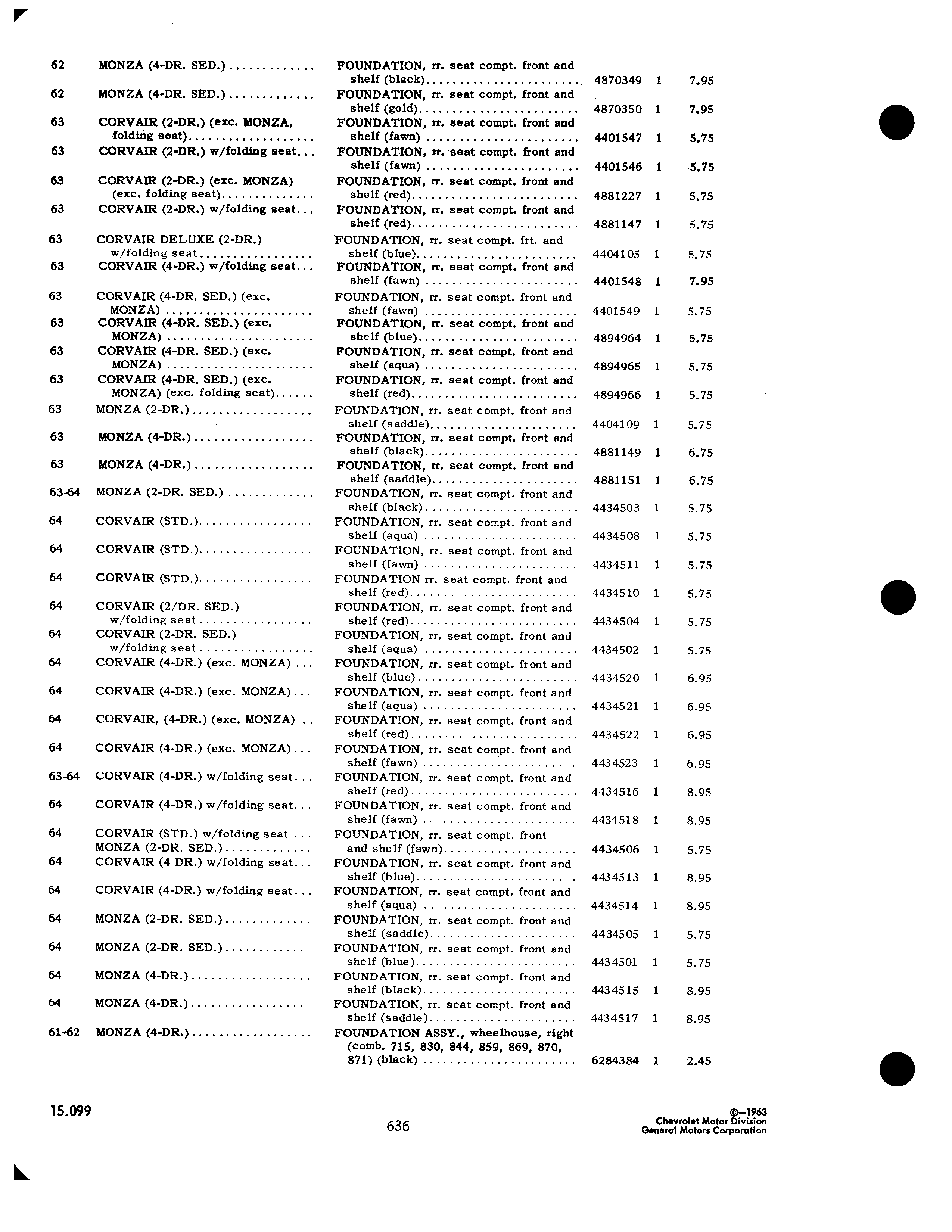 | | | | | | |
|---|---|---|---|---|---|
| 62 | MONZA (4-DR. SED.) | FOUNDATION, rr. seat compt. front and shelf (black) | 4870349 | 1 | 7.95 |
| 62 | MONZA (4-DR. SED.) | FOUNDATION, rr. seat compt. front and shelf (gold) | 4870350 | 1 | 7.95 |
| 63 | CORVAIR (2-DR.) (exc. MONZA, folding seat) | FOUNDATION, rr. seat compt. front and shelf (fawn) | 4401547 | 1 | 5.75 |
| 63 | CORVAIR (2-DR.) w/folding seat | FOUNDATION, rr. seat compt. front and shelf (fawn) | 4401546 | 1 | 5.75 |
| 63 | CORVAIR (2-DR.) (exc. MONZA) (exc. folding seat) | FOUNDATION, rr. seat compt. front and shelf (red) | 4881227 | 1 | 5.75 |
| 63 | CORVAIR (2-DR.) w/folding seat | FOUNDATION, rr. seat compt. front and shelf (red) | 4881147 | 1 | 5.75 |
| 63 | CORVAIR DELUXE (2-DR.) w/folding seat | FOUNDATION, rr. seat compt. frt. and shelf (blue) | 4404105 | 1 | 5.75 |
| 63 | CORVAIR (4-DR.) w/folding seat | FOUNDATION, rr. seat compt. front and shelf (fawn) | 4401548 | 1 | 7.95 |
| 63 | CORVAIR (4-DR. SED.) (exc. MONZA) | FOUNDATION, rr. seat compt. front and shelf (fawn) | 4401549 | 1 | 5.75 |
| 63 | CORVAIR (4-DR. SED.) (exc. MONZA) | FOUNDATION, rr. seat compt. front and shelf (blue) | 4894964 | 1 | 5.75 |
| 63 | CORVAIR (4-DR. SED.) (exc. MONZA) | FOUNDATION, rr. seat compt. front and shelf (aqua) | 4894965 | 1 | 5.75 |
| 63 | CORVAIR (4-DR. SED.) (exc. MONZA) (exc. folding seat) | FOUNDATION, rr. seat compt. front and shelf (red) | 4894966 | 1 | 5.75 |
| 63 | MONZA (2-DR.) | FOUNDATION, rr. seat compt. front and shelf (saddle) | 4404109 | 1 | 5.75 |
| 63 | MONZA (4-DR.) | FOUNDATION, rr. seat compt. front and shelf (black) | 4881149 | 1 | 6.75 |
| 63 | MONZA (4-DR.) | FOUNDATION, rr. seat compt. front and shelf (saddle) | 4881151 | 1 | 6.75 |
| 63-64 | MONZA (2-DR. SED.) | FOUNDATION, rr. seat compt. front and shelf (black) | 4434503 | 1 | 5.75 |
| 64 | CORVAIR (STD.) | FOUNDATION, rr. seat compt. front and shelf (aqua) | 4434508 | 1 | 5.75 |
| 64 | CORVAIR (STD.) | FOUNDATION, rr. seat compt. front and shelf (fawn) | 4434511 | 1 | 5.75 |
| 64 | CORVAIR (STD.) | FOUNDATION rr. seat compt. front and shelf (red) | 4434510 | 1 | 5.75 |
| 64 | CORVAIR (2/DR. SED.) w/folding seat | FOUNDATION, rr. seat compt. front and shelf (red) | 4434504 | 1 | 5.75 |
| 64 | CORVAIR (2-DR. SED.) w/folding seat | FOUNDATION, rr. seat compt. front and shelf (aqua) | 4434502 | 1 | 5.75 |
| 64 | CORVAIR (4-DR.) (exc. MONZA) | FOUNDATION, rr. seat compt. front and shelf (blue) | 4434520 | 1 | 6.95 |
| 64 | CORVAIR (4-DR.) (exc. MONZA) | FOUNDATION, rr. seat compt. front and shelf (aqua) | 4434521 | 1 | 6.95 |
| 64 | CORVAIR, (4-DR.) (exc. MONZA) | FOUNDATION, rr. seat compt. front and shelf (red) | 4434522 | 1 | 6.95 |
| 64 | CORVAIR (4-DR.) (exc. MONZA) | FOUNDATION, rr. seat compt. front and shelf (fawn) | 4434523 | 1 | 6.95 |
| 63-64 | CORVAIR (4-DR.) w/folding seat | FOUNDATION, rr. seat compt. front and shelf (red) | 4434516 | 1 | 8.95 |
| 64 | CORVAIR (4-DR.) w/folding seat | FOUNDATION, rr. seat compt. front and shelf (fawn) | 4434518 | 1 | 8.95 |
| 64 | CORVAIR (STD.) w/folding seat MONZA (2-DR. SED.) | FOUNDATION, rr. seat compt. front and shelf (fawn) | 4434506 | 1 | 5.75 |
| 64 | CORVAIR (4 DR.) w/folding seat | FOUNDATION, rr. seat compt. front and shelf (blue) | 4434513 | 1 | 8.95 |
| 64 | CORVAIR (4-DR.) w/folding seat | FOUNDATION, rr. seat compt. front and shelf (aqua) | 4434514 | 1 | 8.95 |
| 64 | MONZA (2-DR. SED.) | FOUNDATION, rr. seat compt. front and shelf (saddle) | 4434505 | 1 | 5.75 |
| 64 | MONZA (2-DR. SED.) | FOUNDATION, rr. seat compt. front and shelf (blue) | 4434501 | 1 | 5.75 |
| 64 | MONZA (4-DR.) | FOUNDATION, rr. seat compt. front and shelf (black) | 4434515 | 1 | 8.95 |
| 64 | MONZA (4-DR.) | FOUNDATION, rr. seat compt. front and shelf (saddle) | 4434517 | 1 | 8.95 |
| 61-62 | MONZA (4-DR.) | FOUNDATION ASSY., wheelhouse, right (comb. 715, 830, 844, 859, 869, 870, 871) (black) | 6284384 | 1 | 2.45 |

15.099

636

©—1963
Chevrolet Motor Division
General Motors Corporation